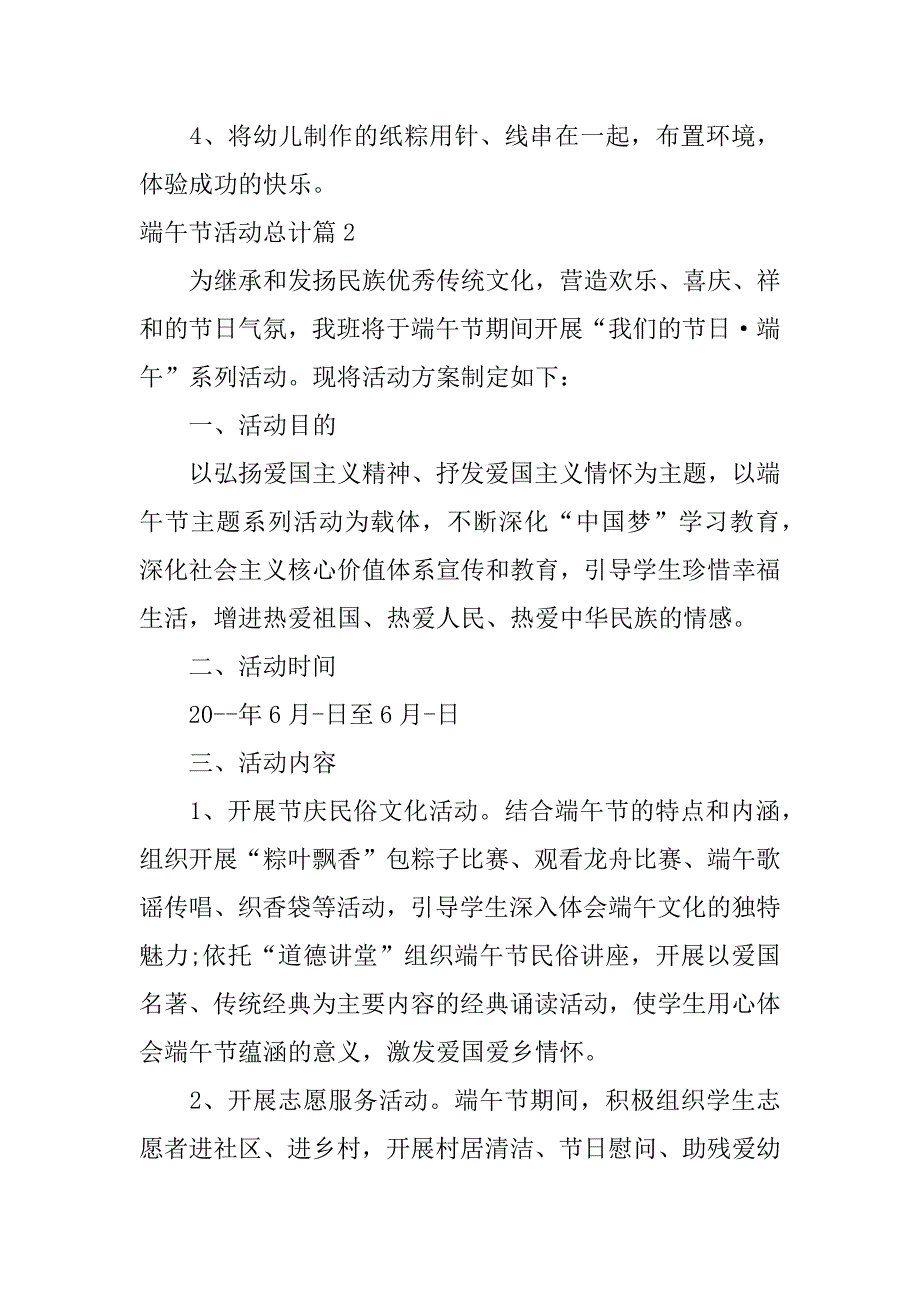 4、将幼儿制作的纸粽用针、线串在一起，布置环境，体验成功的快乐。

端午节活动总计篇 2

为继承和发扬民族优秀传统文化，营造欢乐、喜庆、祥和的节日气氛，我班将于端午节期间开展“我们的节日·端午”系列活动。现将活动方案制定如下：

一、活动目的

以弘扬爱国主义精神、抒发爱国主义情怀为主题，以端午节主题系列活动为载体，不断深化“中国梦”学习教育，深化社会主义核心价值体系宣传和教育，引导学生珍惜幸福生活，增进热爱祖国、热爱人民、热爱中华民族的情感。

二、活动时间

20--年 6 月-日至 6 月-日

三、活动内容

1、开展节庆民俗文化活动。结合端午节的特点和内涵，组织开展“粽叶飘香”包粽子比赛、观看龙舟比赛、端午歌谣传唱、织香袋等活动，引导学生深入体会端午文化的独特魅力;依托“道德讲堂”组织端午节民俗讲座，开展以爱国名著、传统经典为主要内容的经典诵读活动，使学生用心体会端午节蕴涵的意义，激发爱国爱乡情怀。

2、开展志愿服务活动。端午节期间，积极组织学生志愿者进社区、进乡村，开展村居清洁、节日慰问、助残爱幼